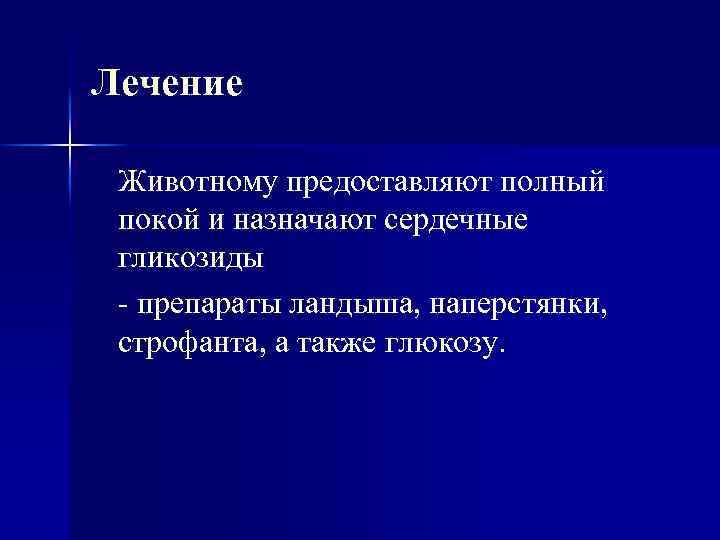 Лечение

Животному предоставляют полный покой и назначают сердечные гликозиды

- препараты ландыша, наперстянки, строфанта, а также глюкозу.